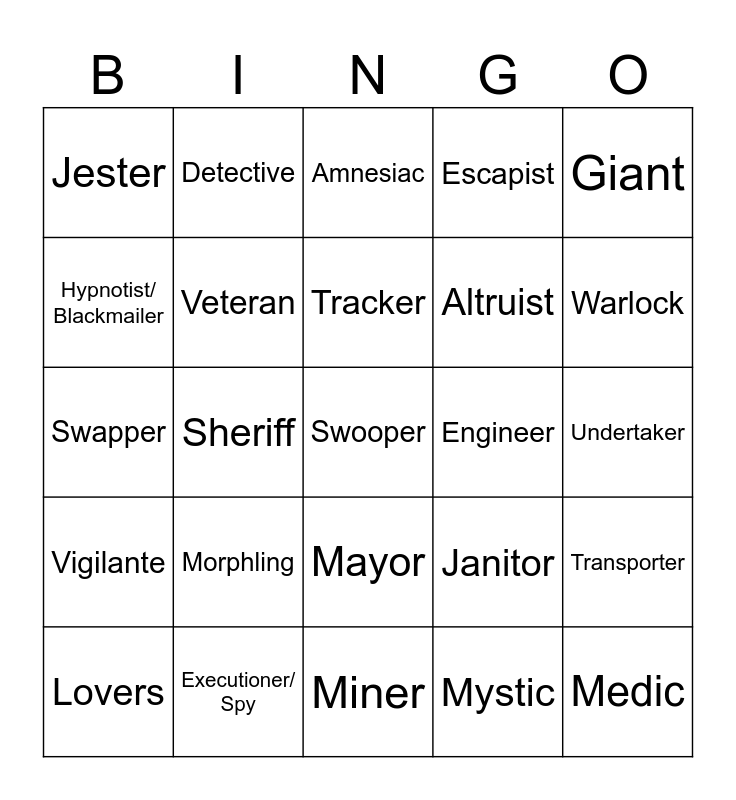 | B | I | N | G | O |
|---|---|---|---|---|
| Jester | Detective | Amnesiac | Escapist | Giant |
| Hypnotist/ Blackmailer | Veteran | Tracker | Altruist | Warlock |
| Swapper | Sheriff | Swooper | Engineer | Undertaker |
| Vigilante | Morphling | Mayor | Janitor | Transporter |
| Lovers | Executioner/ Spy | Miner | Mystic | Medic |